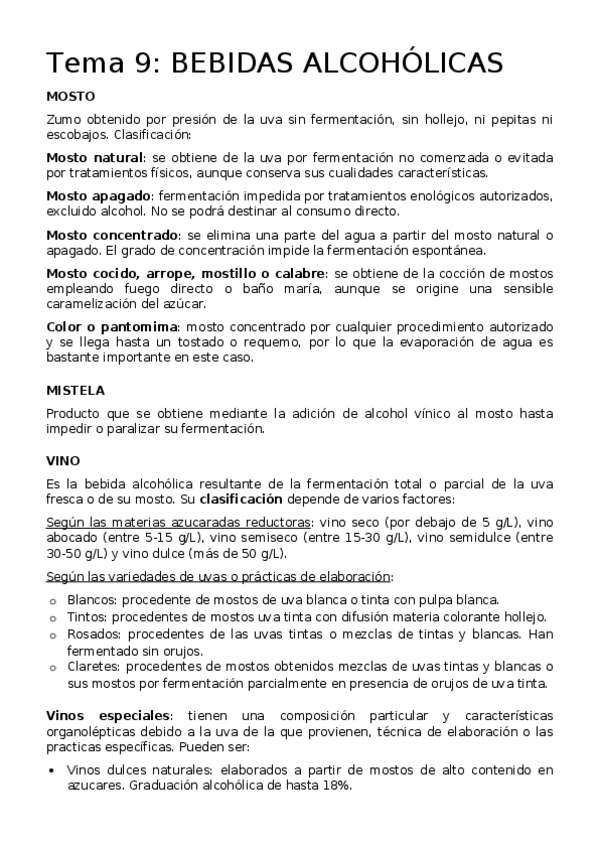 Tema 9: BEBIDAS ALCOHÓLICAS

MOSTO

Zumo obtenido por presión de la uva sin fermentación, sin hollejo, ni pepitas ni escobajos. Clasificación:

Mosto natural: se obtiene de la uva por fermentación no comenzada o evitada por tratamientos físicos, aunque conserva sus cualidades características.

Mosto apagado: fermentación impedida por tratamientos enológicos autorizados, excluido alcohol. No se podrá destinar al consumo directo.

Mosto concentrado: se elimina una parte del agua a partir del mosto natural o apagado. El grado de concentración impide la fermentación espontánea.

Mosto cocido, arrope, mostillo o calabre: se obtiene de la cocción de mostos empleando fuego directo o baño maría, aunque se origine una sensible caramelización del azúcar.

Color o pantomima: mosto concentrado por cualquier procedimiento autorizado y se llega hasta un tostado o requemo, por lo que la evaporación de agua es bastante importante en este caso.

MISTELA

Producto que se obtiene mediante la adición de alcohol vínico al mosto hasta impedir o paralizar su fermentación.

VINO

Es la bebida alcohólica resultante de la fermentación total o parcial de la uva fresca o de su mosto. Su clasificación depende de varios factores:

Según las materias azucaradas reductoras: vino seco (por debajo de 5 g/L), vino abocado (entre 5-15 g/L), vino semiseco (entre 15-30 g/L), vino semidulce (entre 30-50 g/L) y vino dulce (más de 50 g/L).

Según las variedades de uvas o prácticas de elaboración:

o Blancos: procedente de mostos de uva blanca o tinta con pulpa blanca.
o Tintos: procedentes de mostos uva tinta con difusión materia colorante hollejo.
o Rosados: procedentes de las uvas tintas o mezclas de tintas y blancas. Han fermentado sin orujos.
o Claretes: procedentes de mostos obtenidos mezclas de uvas tintas y blancas o sus mostos por fermentación parcialmente en presencia de orujos de uva tinta.

Vinos especiales: tienen una composición particular y características organolépticas debido a la uva de la que provienen, técnica de elaboración o las practicas específicas. Pueden ser:

• Vinos dulces naturales: elaborados a partir de mostos de alto contenido en azucares. Graduación alcohólica de hasta 18%.